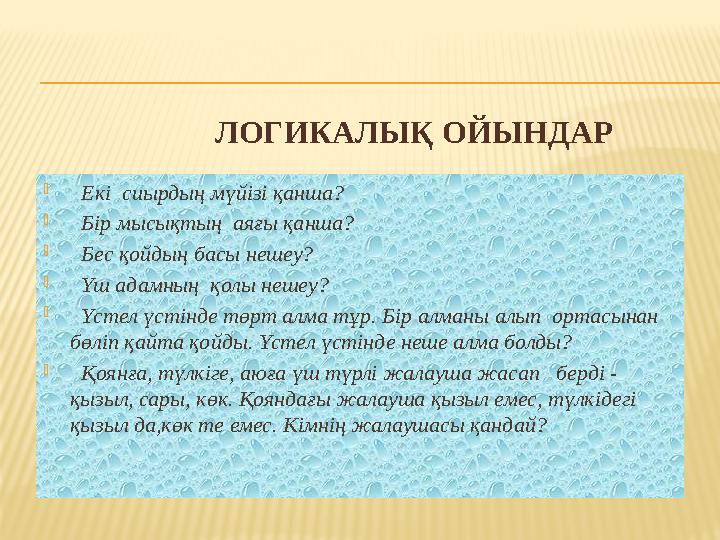 ЛОГИКАЛЫҚ ОЙЫНДАР

Екі сиырдың мүйізі қанша?

Бір мысықтың аяғы қанша?

Бес қойдың басы нешеу?

Үш адамның қолы нешеу?

Үстел үстінде төрт алма тұр. Бір алманы алып ортасынан бөліп қайта қойды. Үстел үстінде неше алма болды?

Қоянға, түлкіге, аюға үш түрлі жалауша жасап берді - қызыл, сары, көк. Қояндағы жалауша қызыл емес, түлкідегі қызыл да,көк те емес. Кімнің жалаушасы қандай?